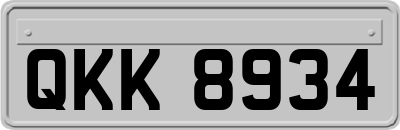 QKK 8934